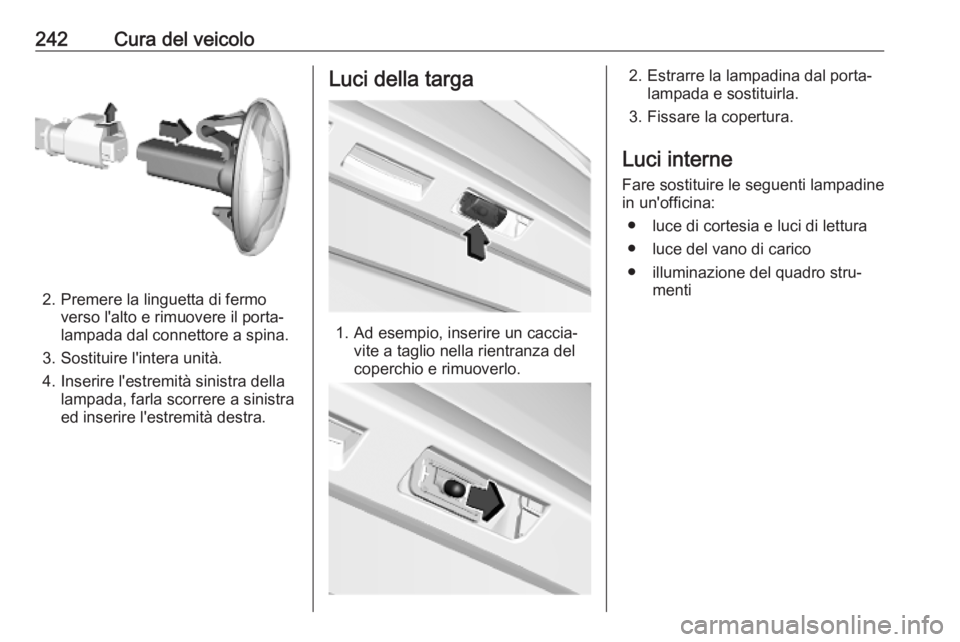 242 Cura del veicolo

2. Premere la linguetta di fermo verso l'alto e rimuovere il portalampada dal connettore a spina.

3. Sostituire l'intera unità.

4. Inserire l'estremità sinistra della lampada, farla scorrere a sinistra ed inserire l'estremità destra.

Luci della targa

1. Ad esempio, inserire un cacciavite a taglio nella rientranza del coperchio e rimuoverlo.

2. Estrarre la lampadina dal portalampada e sostituirla.

3. Fissare la copertura.

Luci interne

Fare sostituire le seguenti lampadine in un'officina:

● luce di cortesia e luci di lettura

● luce del vano di carico

● illuminazione del quadro strumenti

carmanualsonline.info